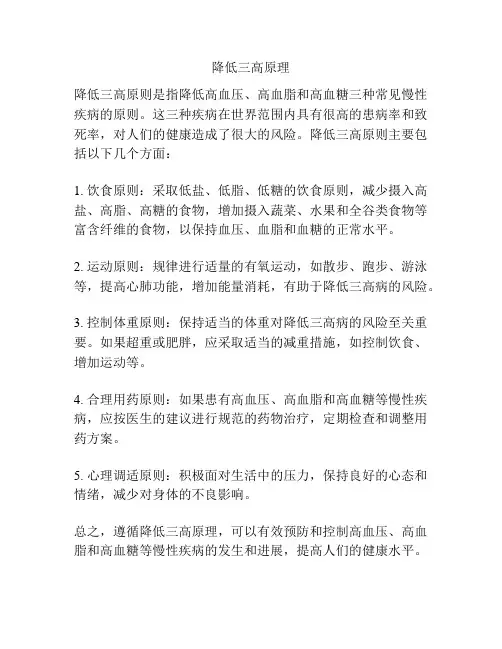 降低三高原理

降低三高原则是指降低高血压、高血脂和高血糖三种常见慢性疾病的原则。这三种疾病在世界范围内具有很高的患病率和致死率，对人们的健康造成了很大的风险。降低三高原则主要包括以下几个方面：

1. 饮食原则：采取低盐、低脂、低糖的饮食原则，减少摄入高盐、高脂、高糖的食物，增加摄入蔬菜、水果和全谷类食物等富含纤维的食物，以保持血压、血脂和血糖的正常水平。

2. 运动原则：规律进行适量的有氧运动，如散步、跑步、游泳等，提高心肺功能，增加能量消耗，有助于降低三高病的风险。

3. 控制体重原则：保持适当的体重对降低三高病的风险至关重要。如果超重或肥胖，应采取适当的减重措施，如控制饮食、增加运动等。

4. 合理用药原则：如果患有高血压、高血脂和高血糖等慢性疾病，应按医生的建议进行规范的药物治疗，定期检查和调整用药方案。

5. 心理调适原则：积极面对生活中的压力，保持良好的心态和情绪，减少对身体的不良影响。

总之，遵循降低三高原理，可以有效预防和控制高血压、高血脂和高血糖等慢性疾病的发生和进展，提高人们的健康水平。